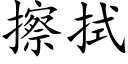 擦拭